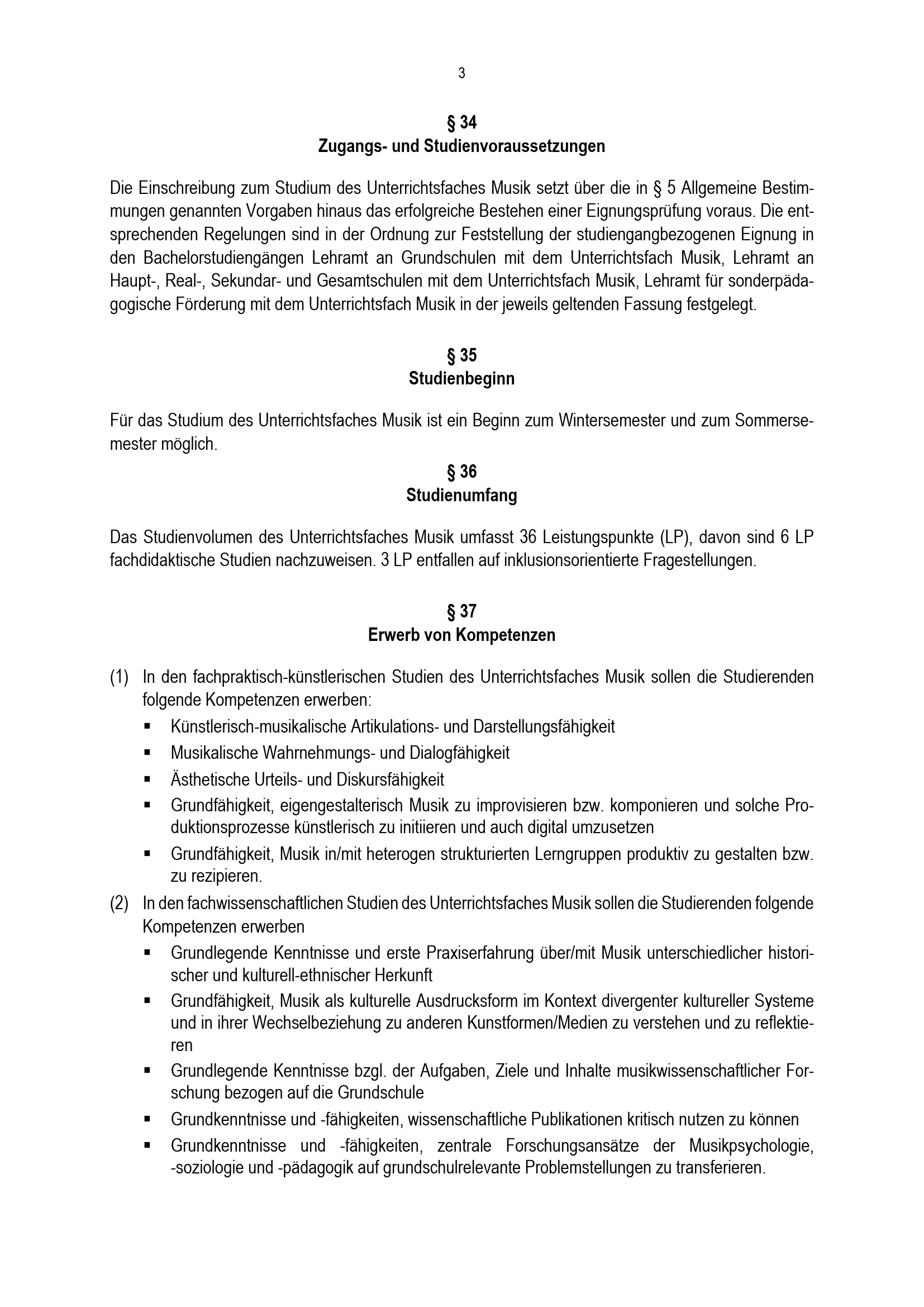 3

§ 34
Zugangs- und Studienvoraussetzungen

Die Einschreibung zum Studium des Unterrichtsfaches Musik setzt über die in § 5 Allgemeine Bestimmungen genannten Vorgaben hinaus das erfolgreiche Bestehen einer Eignungsprüfung voraus. Die entsprechenden Regelungen sind in der Ordnung zur Feststellung der studiengangbezogenen Eignung in den Bachelorstudiengängen Lehramt an Grundschulen mit dem Unterrichtsfach Musik, Lehramt an Haupt-, Real-, Sekundar- und Gesamtschulen mit dem Unterrichtsfach Musik, Lehramt für sonderpädagogische Förderung mit dem Unterrichtsfach Musik in der jeweils geltenden Fassung festgelegt.

§ 35
Studienbeginn

Für das Studium des Unterrichtsfaches Musik ist ein Beginn zum Wintersemester und zum Sommersemester möglich.

§ 36
Studienumfang

Das Studienvolumen des Unterrichtsfaches Musik umfasst 36 Leistungspunkte (LP), davon sind 6 LP fachdidaktische Studien nachzuweisen. 3 LP entfallen auf inklusionsorientierte Fragestellungen.

§ 37
Erwerb von Kompetenzen

(1) In den fachpraktisch-künstlerischen Studien des Unterrichtsfaches Musik sollen die Studierenden folgende Kompetenzen erwerben:
• Künstlerisch-musikalische Artikulations- und Darstellungsfähigkeit
• Musikalische Wahrnehmungs- und Dialogfähigkeit
• Ästhetische Urteils- und Diskursfähigkeit
• Grundfähigkeit, eigengestalterisch Musik zu improvisieren bzw. komponieren und solche Produktionsprozesse künstlerisch zu initiieren und auch digital umzusetzen
• Grundfähigkeit, Musik in/mit heterogen strukturierten Lerngruppen produktiv zu gestalten bzw. zu rezipieren.

(2) In den fachwissenschaftlichen Studien des Unterrichtsfaches Musik sollen die Studierenden folgende Kompetenzen erwerben
• Grundlegende Kenntnisse und erste Praxiserfahrung über/mit Musik unterschiedlicher historischer und kulturell-ethnischer Herkunft
• Grundfähigkeit, Musik als kulturelle Ausdrucksform im Kontext divergenter kultureller Systeme und in ihrer Wechselbeziehung zu anderen Kunstformen/Medien zu verstehen und zu reflektieren
• Grundlegende Kenntnisse bzgl. der Aufgaben, Ziele und Inhalte musikwissenschaftlicher Forschung bezogen auf die Grundschule
• Grundkenntnisse und -fähigkeiten, wissenschaftliche Publikationen kritisch nutzen zu können
• Grundkenntnisse und -fähigkeiten, zentrale Forschungsansätze der Musikpsychologie, -soziologie und -pädagogik auf grundschulrelevante Problemstellungen zu transferieren.